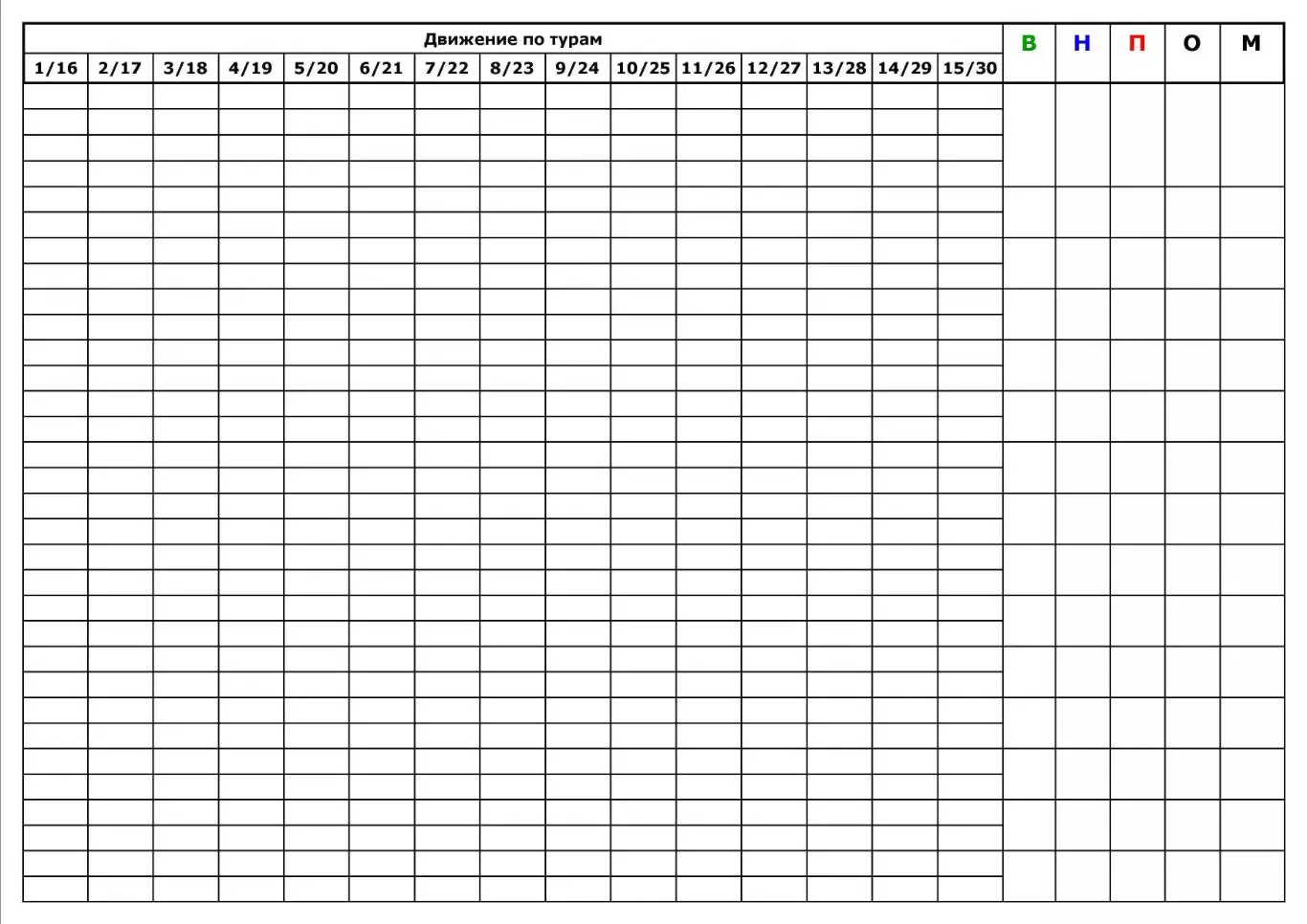 | Движение по турам | | | | | | | | | | | | | | | В | Н | П | О | М |
|---|---|---|---|---|---|---|---|---|---|---|---|---|---|---|---|---|---|---|---|
| 1/16 | 2/17 | 3/18 | 4/19 | 5/20 | 6/21 | 7/22 | 8/23 | 9/24 | 10/25 | 11/26 | 12/27 | 13/28 | 14/29 | 15/30 | | | | | |